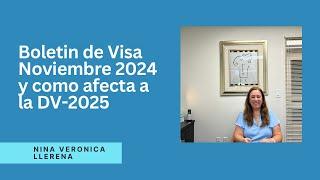 Boletin de Visa Noviembre 2024 y como afecta a la DV-2025

NINA VERONICA LLERENA